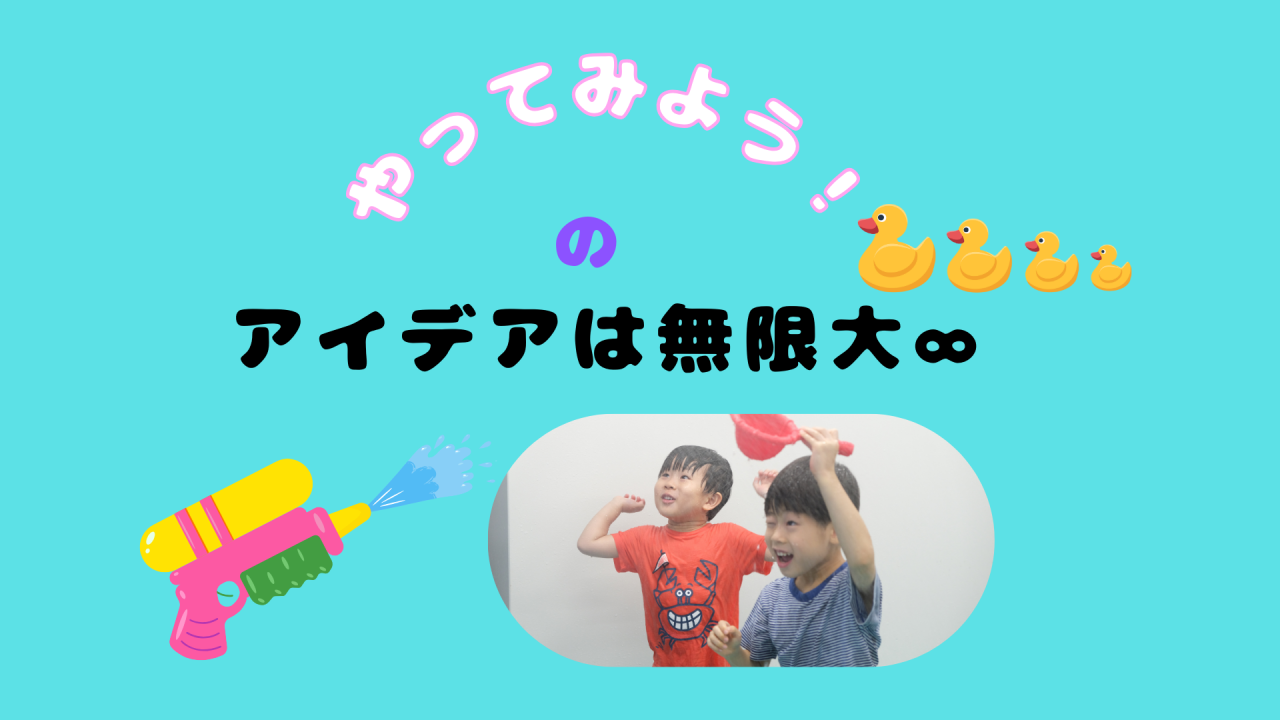 やってみよう！

の

アイデアは無限大∞